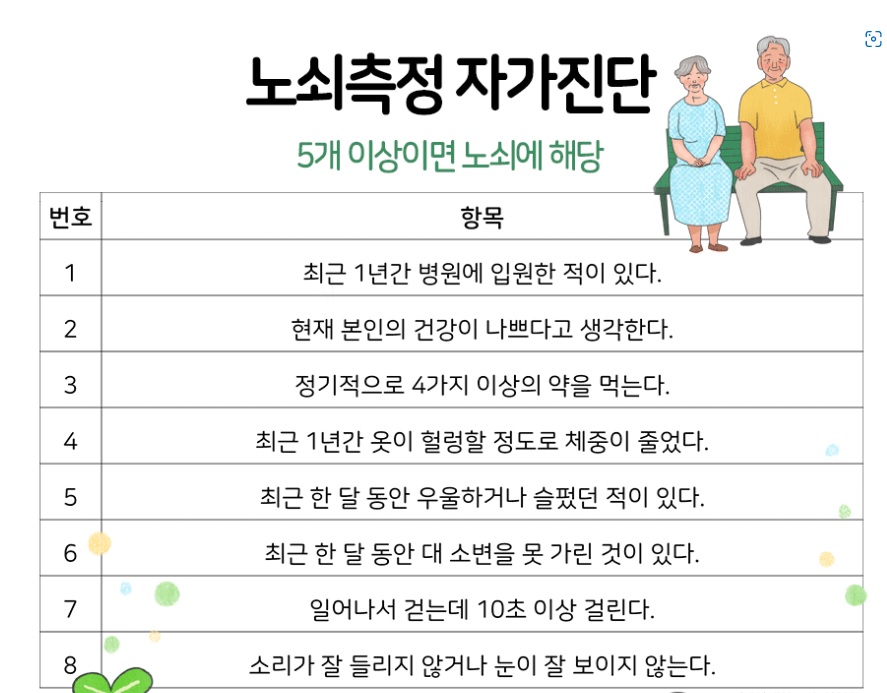 노쇠측정 자가진단

5개 이상이면 노쇠에 해당

| 번호 | 항목 |
|---|---|
| 1 | 최근 1년간 병원에 입원한 적이 있다. |
| 2 | 현재 본인의 건강이 나쁘다고 생각한다. |
| 3 | 정기적으로 4가지 이상의 약을 먹는다. |
| 4 | 최근 1년간 옷이 헐렁할 정도로 체중이 줄었다. |
| 5 | 최근 한 달 동안 우울하거나 슬펐던 적이 있다. |
| 6 | 최근 한 달 동안 대 소변을 못 가린 것이 있다. |
| 7 | 일어나서 걷는데 10초 이상 걸린다. |
| 8 | 소리가 잘 들리지 않거나 눈이 잘 보이지 않는다. |